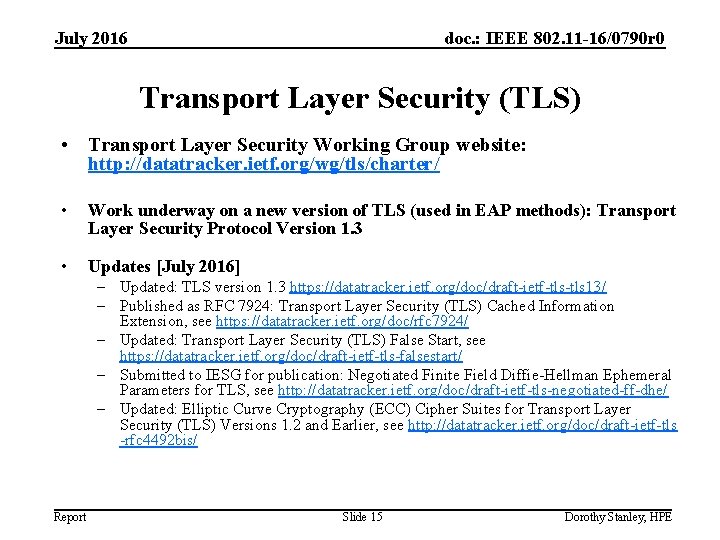 July 2016

doc.: IEEE 802.11-16/0790r0

Transport Layer Security (TLS)

• Transport Layer Security Working Group website: http://datatracker.ietf.org/wg/tls/charter/

• Work underway on a new version of TLS (used in EAP methods): Transport Layer Security Protocol Version 1.3

• Updates [July 2016]
– Updated: TLS version 1.3 https://datatracker.ietf.org/doc/draft-ietf-tls-tls13/
– Published as RFC 7924: Transport Layer Security (TLS) Cached Information Extension, see https://datatracker.ietf.org/doc/rfc7924/
– Updated: Transport Layer Security (TLS) False Start, see https://datatracker.ietf.org/doc/draft-ietf-tls-falsestart/
– Submitted to IESG for publication: Negotiated Finite Field Diffie-Hellman Ephemeral Parameters for TLS, see http://datatracker.ietf.org/doc/draft-ietf-tls-negotiated-ff-dhe/
– Updated: Elliptic Curve Cryptography (ECC) Cipher Suites for Transport Layer Security (TLS) Versions 1.2 and Earlier, see http://datatracker.ietf.org/doc/draft-ietf-tls-rfc4492bis/

Report

Slide 15

Dorothy Stanley, HPE